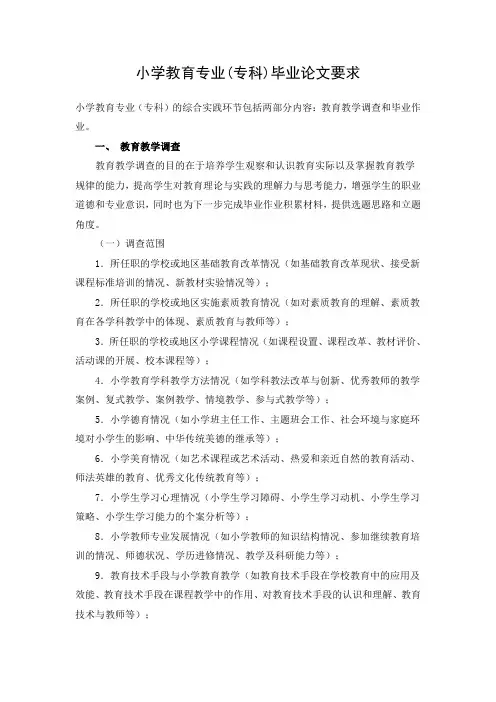 小学教育专业(专科)毕业论文要求

小学教育专业（专科）的综合实践环节包括两部分内容：教育教学调查和毕业作业。

一、 教育教学调查

教育教学调查的目的在于培养学生观察和认识教育实际以及掌握教育教学规律的能力，提高学生对教育理论与实践的理解力与思考能力，增强学生的职业道德和专业意识，同时也为下一步完成毕业作业积累材料，提供选题思路和立题角度。

（一）调查范围

1．所任职的学校或地区基础教育改革情况（如基础教育改革现状、接受新课程标准培训的情况、新教材实验情况等）；

2．所任职的学校或地区实施素质教育情况（如对素质教育的理解、素质教育在各学科教学中的体现、素质教育与教师等）；

3．所任职的学校或地区小学课程情况（如课程设置、课程改革、教材评价、活动课的开展、校本课程等）；

4．小学教育学科教学方法情况（如学科教法改革与创新、优秀教师的教学案例、复式教学、案例教学、情境教学、参与式教学等）；

5．小学德育情况（如小学班主任工作、主题班会工作、社会环境与家庭环境对小学生的影响、中华传统美德的继承等）；

6．小学美育情况（如艺术课程或艺术活动、热爱和亲近自然的教育活动、师法英雄的教育、优秀文化传统教育等）；

7．小学生学习心理情况（小学生学习障碍、小学生学习动机、小学生学习策略、小学生学习能力的个案分析等）；

8．小学教师专业发展情况（如小学教师的知识结构情况、参加继续教育培训的情况、师德状况、学历进修情况、教学及科研能力等）；

9．教育技术手段与小学教育教学（如教育技术手段在学校教育中的应用及效能、教育技术手段在课程教学中的作用、对教育技术手段的认识和理解、教育技术与教师等）；